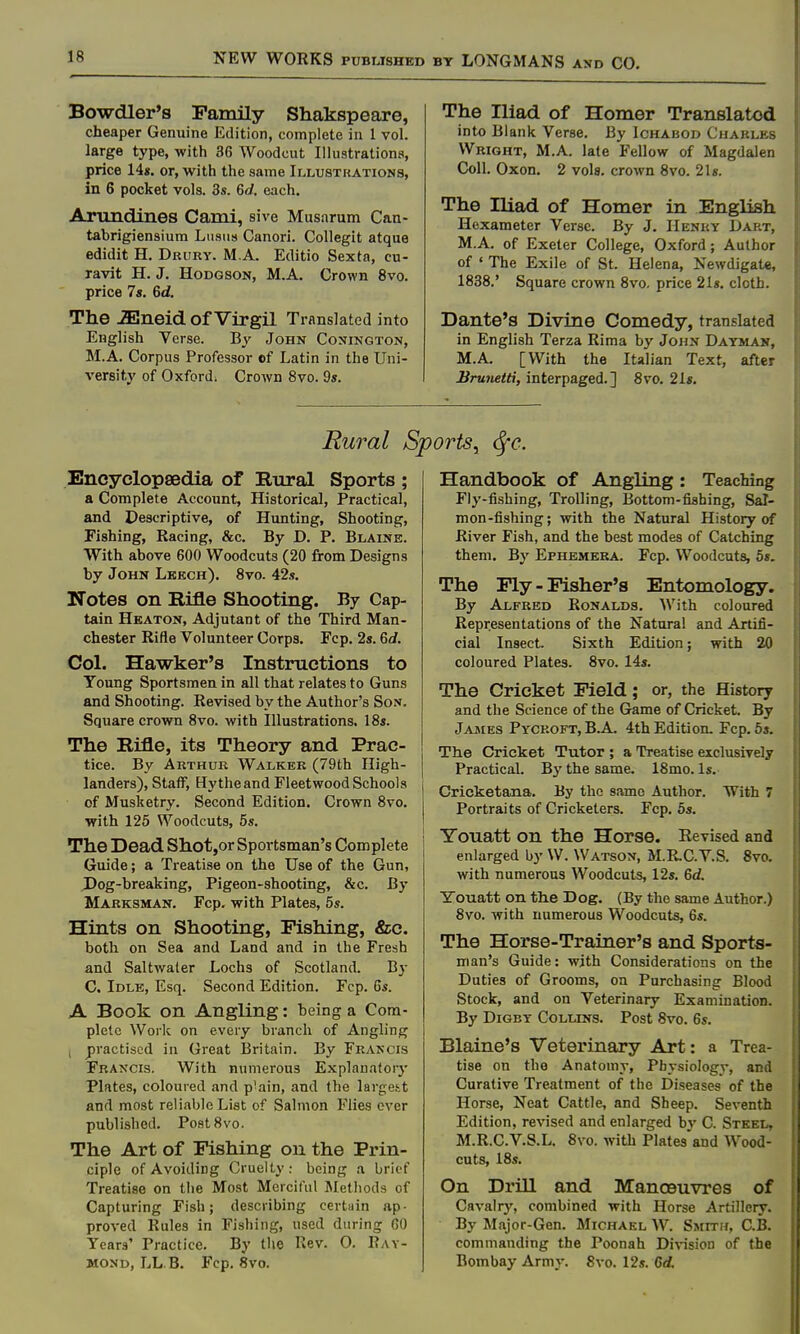 18 NEW WORKS PUBLISHED BY LONGMANS AND CO.

Bowdler's Family Shakspeare, cheaper Genuine Edition, complete in 1 vol. large type, with 36 Woodcut Illustrations, price 14s. or, with the same ILLUSTRATIONS, in 6 pocket vols. 3s. 6d. each.

Arundines Cami, sive Musarum Cantabrigiensium Lusus Canori. Collegit atque edidit H. DRURY. M.A. Editio Sexta, curavit H. J. HODGSON, M.A. Crown 8vo. price 7s. 6d.

The Æneid of Virgil Translated into English Verse. By JOHN CONINGTON, M.A. Corpus Professor of Latin in the University of Oxford. Crown 8vo. 9s.

The Iliad of Homer Translated into Blank Verse. By ICHABOD CHARLES WRIGHT, M.A. late Fellow of Magdalen Coll. Oxon. 2 vols. crown 8vo. 21s.

The Iliad of Homer in English Hexameter Verse. By J. HENRY DART, M.A. of Exeter College, Oxford; Author of 'The Exile of St. Helena, Newdigate, 1838.' Square crown 8vo. price 21s. cloth.

Dante's Divine Comedy, translated in English Terza Rima by JOHN DAYMAN, M.A. [With the Italian Text, after Brunetti, interpaged.] 8vo. 21s.

Rural Sports, &c.

Encyclopædia of Rural Sports; a Complete Account, Historical, Practical, and Descriptive, of Hunting, Shooting, Fishing, Racing, &c. By D. P. BLAINE. With above 600 Woodcuts (20 from Designs by JOHN LEECH). 8vo. 42s.

Notes on Rifle Shooting. By Captain HEATON, Adjutant of the Third Manchester Rifle Volunteer Corps. Fcp. 2s. 6d.

Col. Hawker's Instructions to Young Sportsmen in all that relates to Guns and Shooting. Revised by the Author's SON. Square crown 8vo. with Illustrations, 18s.

The Rifle, its Theory and Practice. By ARTHUR WALKER (79th Highlanders), Staff, Hythe and Fleetwood Schools of Musketry. Second Edition. Crown 8vo. with 125 Woodcuts, 5s.

The Dead Shot, or Sportsman's Complete Guide; a Treatise on the Use of the Gun, Dog-breaking, Pigeon-shooting, &c. By MARKSMAN. Fcp. with Plates, 5s.

Hints on Shooting, Fishing, &c. both on Sea and Land and in the Fresh and Saltwater Lochs of Scotland. By C. IDLE, Esq. Second Edition. Fcp. 6s.

A Book on Angling: being a Complete Work on every branch of Angling practised in Great Britain. By FRANCIS FRANCIS. With numerous Explanatory Plates, coloured and plain, and the largest and most reliable List of Salmon Flies ever published. Post 8vo.

The Art of Fishing on the Principle of Avoiding Cruelty: being a brief Treatise on the Most Merciful Methods of Capturing Fish; describing certain approved Rules in Fishing, used during 60 Years' Practice. By the Rev. O. RAYMOND, LL.B. Fcp. 8vo.

Handbook of Angling: Teaching Fly-fishing, Trolling, Bottom-fishing, Salmon-fishing; with the Natural History of River Fish, and the best modes of Catching them. By EPHEMERA. Fcp. Woodcuts, 5s.

The Fly-Fisher's Entomology. By ALFRED RONALDS. With coloured Representations of the Natural and Artificial Insect. Sixth Edition; with 20 coloured Plates. 8vo. 14s.

The Cricket Field; or, the History and the Science of the Game of Cricket. By JAMES PYCROFT, B.A. 4th Edition. Fcp. 5s.

The Cricket Tutor; a Treatise exclusively Practical. By the same. 18mo. 1s.

Cricketana. By the same Author. With 7 Portraits of Cricketers. Fcp. 5s.

Youatt on the Horse. Revised and enlarged by W. WATSON, M.R.C.V.S. 8vo. with numerous Woodcuts, 12s. 6d.

Youatt on the Dog. (By the same Author.) 8vo. with numerous Woodcuts, 6s.

The Horse-Trainer's and Sportsman's Guide: with Considerations on the Duties of Grooms, on Purchasing Blood Stock, and on Veterinary Examination. By DIGBY COLLINS. Post 8vo. 6s.

Blaine's Veterinary Art: a Treatise on the Anatomy, Physiology, and Curative Treatment of the Diseases of the Horse, Neat Cattle, and Sheep. Seventh Edition, revised and enlarged by C. STEEL, M.R.C.V.S.L. 8vo. with Plates and Woodcuts, 18s.

On Drill and Manœuvres of Cavalry, combined with Horse Artillery. By Major-Gen. MICHAEL W. SMITH, C.B. commanding the Poonah Division of the Bombay Army. 8vo. 12s. 6d.